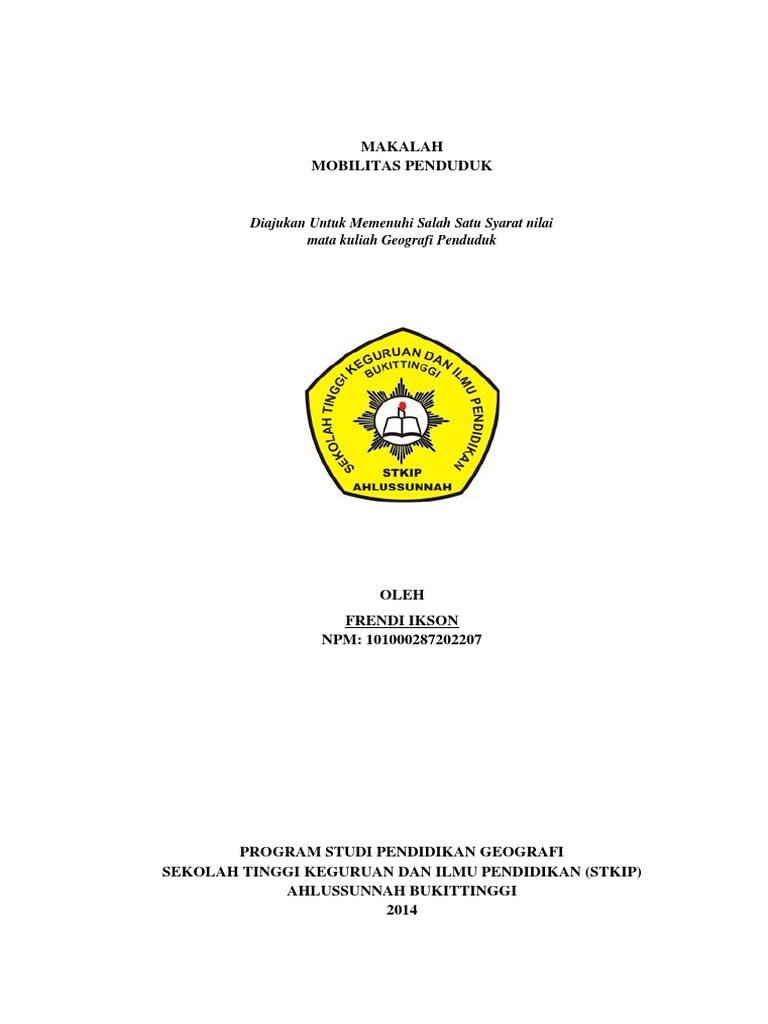 MAKALAH
MOBILITAS PENDUDUK

Diajukan Untuk Memenuhi Salah Satu Syarat nilai mata kuliah Geografi Penduduk

SEKOLAH TINGGI KEGURUAN DAN ILMU PENDIDIKAN
BUKITTINGGI
STKIP
AHLUSSUNNAH

OLEH
FRENDI IKSON
NPM: 101000287202207

PROGRAM STUDI PENDIDIKAN GEOGRAFI
SEKOLAH TINGGI KEGURUAN DAN ILMU PENDIDIKAN (STKIP)
AHLUSSUNNAH BUKITTINGGI
2014